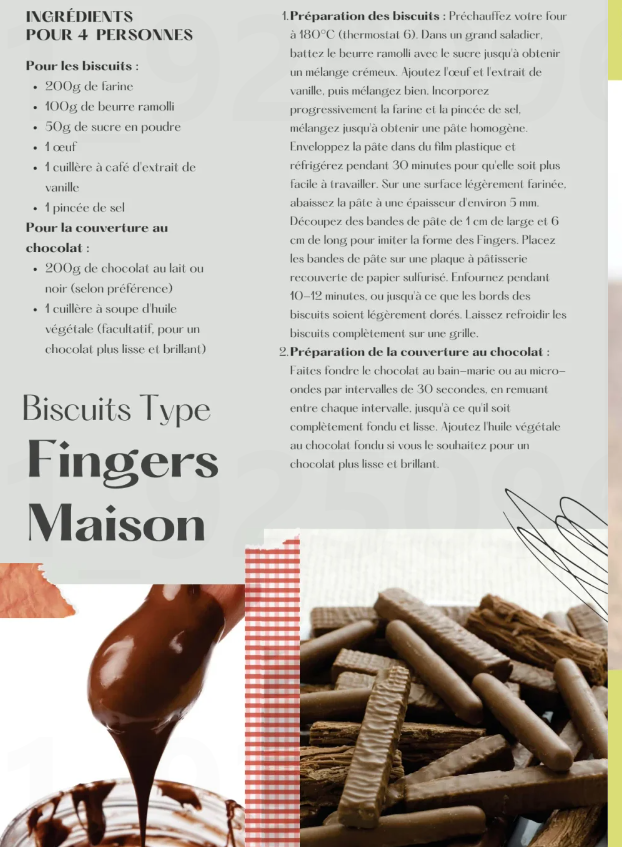 INGRÉDIENTS
POUR 4 PERSONNES

Pour les biscuits :
• 200g de farine
• 100g de beurre ramolli
• 50g de sucre en poudre
• 1 œuf
• 1 cuillère à café d'extrait de vanille
• 1 pincée de sel

Pour la couverture au chocolat :
• 200g de chocolat au lait ou noir (selon préférence)
• 1 cuillère à soupe d'huile végétale (facultatif, pour un chocolat plus lisse et brillant)

Biscuits Type
Fingers
Maison

1. Préparation des biscuits : Préchauffez votre four à 180°C (thermostat 6). Dans un grand saladier, battez le beurre ramolli avec le sucre jusqu'à obtenir un mélange crémeux. Ajoutez l'œuf et l'extrait de vanille, puis mélangez bien. Incorporez progressivement la farine et la pincée de sel, mélangez jusqu'à obtenir une pâte homogène. Enveloppez la pâte dans du film plastique et réfrigérez pendant 30 minutes pour qu'elle soit plus facile à travailler. Sur une surface légèrement farinée, abaissez la pâte à une épaisseur d'environ 5 mm. Découpez des bandes de pâte de 1 cm de large et 6 cm de long pour imiter la forme des Fingers. Placez les bandes de pâte sur une plaque à pâtisserie recouverte de papier sulfurisé. Enfournez pendant 10-12 minutes, ou jusqu'à ce que les bords des biscuits soient légèrement dorés. Laissez refroidir les biscuits complètement sur une grille.
2. Préparation de la couverture au chocolat : Faites fondre le chocolat au bain-marie ou au micro-ondes par intervalles de 30 secondes, en remuant entre chaque intervalle, jusqu'à ce qu'il soit complètement fondu et lisse. Ajoutez l'huile végétale au chocolat fondu si vous le souhaitez pour un chocolat plus lisse et brillant.